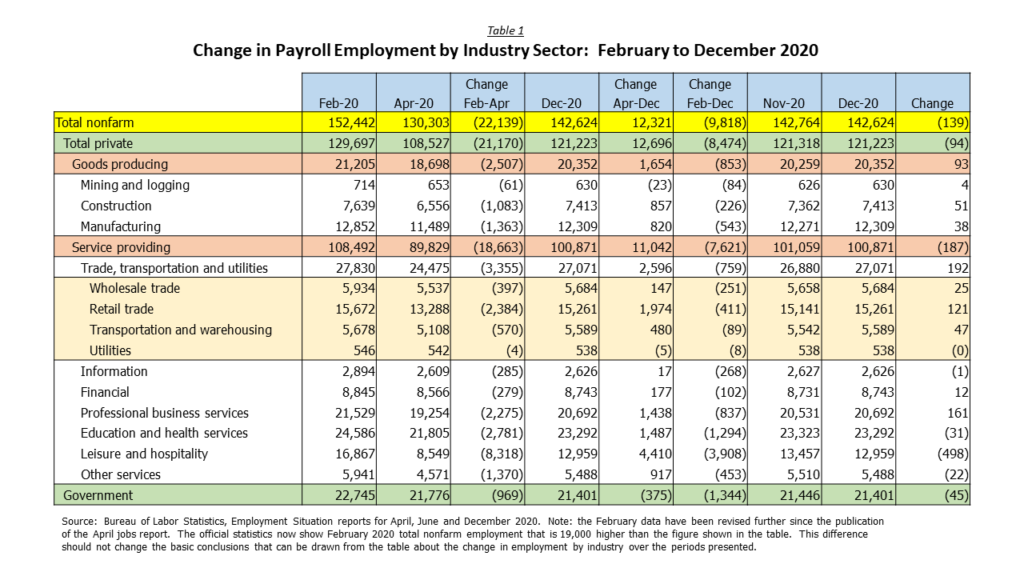 Table 1

Change in Payroll Employment by Industry Sector: February to December 2020

| | Feb-20 | Apr-20 | Change Feb-Apr | Dec-20 | Change Apr-Dec | Change Feb-Dec | Nov-20 | Dec-20 | Change |
|---|---|---|---|---|---|---|---|---|---|
| Total nonfarm | 152,442 | 130,303 | (22,139) | 142,624 | 12,321 | (9,818) | 142,764 | 142,624 | (139) |
| Total private | 129,697 | 108,527 | (21,170) | 121,223 | 12,696 | (8,474) | 121,318 | 121,223 | (94) |
| Goods producing | 21,205 | 18,698 | (2,507) | 20,352 | 1,654 | (853) | 20,259 | 20,352 | 93 |
| Mining and logging | 714 | 653 | (61) | 630 | (23) | (84) | 626 | 630 | 4 |
| Construction | 7,639 | 6,556 | (1,083) | 7,413 | 857 | (226) | 7,362 | 7,413 | 51 |
| Manufacturing | 12,852 | 11,489 | (1,363) | 12,309 | 820 | (543) | 12,271 | 12,309 | 38 |
| Service providing | 108,492 | 89,829 | (18,663) | 100,871 | 11,042 | (7,621) | 101,059 | 100,871 | (187) |
| Trade, transportation and utilities | 27,830 | 24,475 | (3,355) | 27,071 | 2,596 | (759) | 26,880 | 27,071 | 192 |
| Wholesale trade | 5,934 | 5,537 | (397) | 5,684 | 147 | (251) | 5,658 | 5,684 | 25 |
| Retail trade | 15,672 | 13,288 | (2,384) | 15,261 | 1,974 | (411) | 15,141 | 15,261 | 121 |
| Transportation and warehousing | 5,678 | 5,108 | (570) | 5,589 | 480 | (89) | 5,542 | 5,589 | 47 |
| Utilities | 546 | 542 | (4) | 538 | (5) | (8) | 538 | 538 | (0) |
| Information | 2,894 | 2,609 | (285) | 2,626 | 17 | (268) | 2,627 | 2,626 | (1) |
| Financial | 8,845 | 8,566 | (279) | 8,743 | 177 | (102) | 8,731 | 8,743 | 12 |
| Professional business services | 21,529 | 19,254 | (2,275) | 20,692 | 1,438 | (837) | 20,531 | 20,692 | 161 |
| Education and health services | 24,586 | 21,805 | (2,781) | 23,292 | 1,487 | (1,294) | 23,323 | 23,292 | (31) |
| Leisure and hospitality | 16,867 | 8,549 | (8,318) | 12,959 | 4,410 | (3,908) | 13,457 | 12,959 | (498) |
| Other services | 5,941 | 4,571 | (1,370) | 5,488 | 917 | (453) | 5,510 | 5,488 | (22) |
| Government | 22,745 | 21,776 | (969) | 21,401 | (375) | (1,344) | 21,446 | 21,401 | (45) |

Source: Bureau of Labor Statistics, Employment Situation reports for April, June and December 2020. Note: the February data have been revised further since the publication of the April jobs report. The official statistics now show February 2020 total nonfarm employment that is 19,000 higher than the figure shown in the table. This difference should not change the basic conclusions that can be drawn from the table about the change in employment by industry over the periods presented.